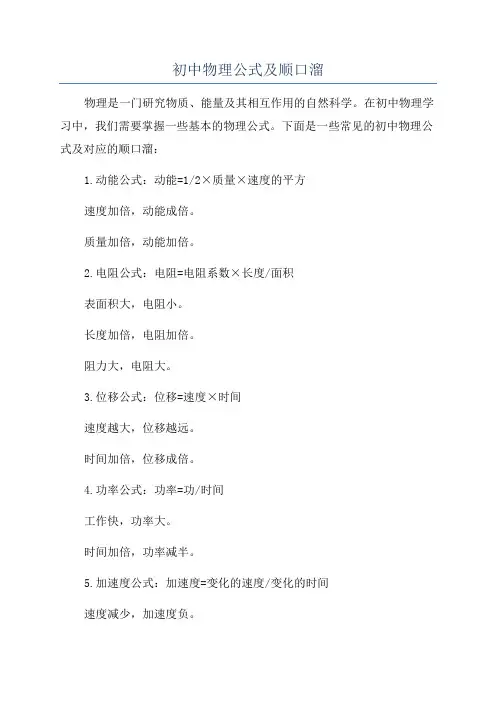 初中物理公式及顺口溜

物理是一门研究物质、能量及其相互作用的自然科学。在初中物理学习中，我们需要掌握一些基本的物理公式。下面是一些常见的初中物理公式及对应的顺口溜：

1.动能公式：动能=1/2×质量×速度的平方

速度加倍，动能成倍。

质量加倍，动能加倍。

2.电阻公式：电阻=电阻系数×长度/面积

表面积大，电阻小。

长度加倍，电阻加倍。

阻力大，电阻大。

3.位移公式：位移=速度×时间

速度越大，位移越远。

时间加倍，位移成倍。

4.功率公式：功率=功/时间

工作快，功率大。

时间加倍，功率减半。

5.加速度公式：加速度=变化的速度/变化的时间

速度减少，加速度负。